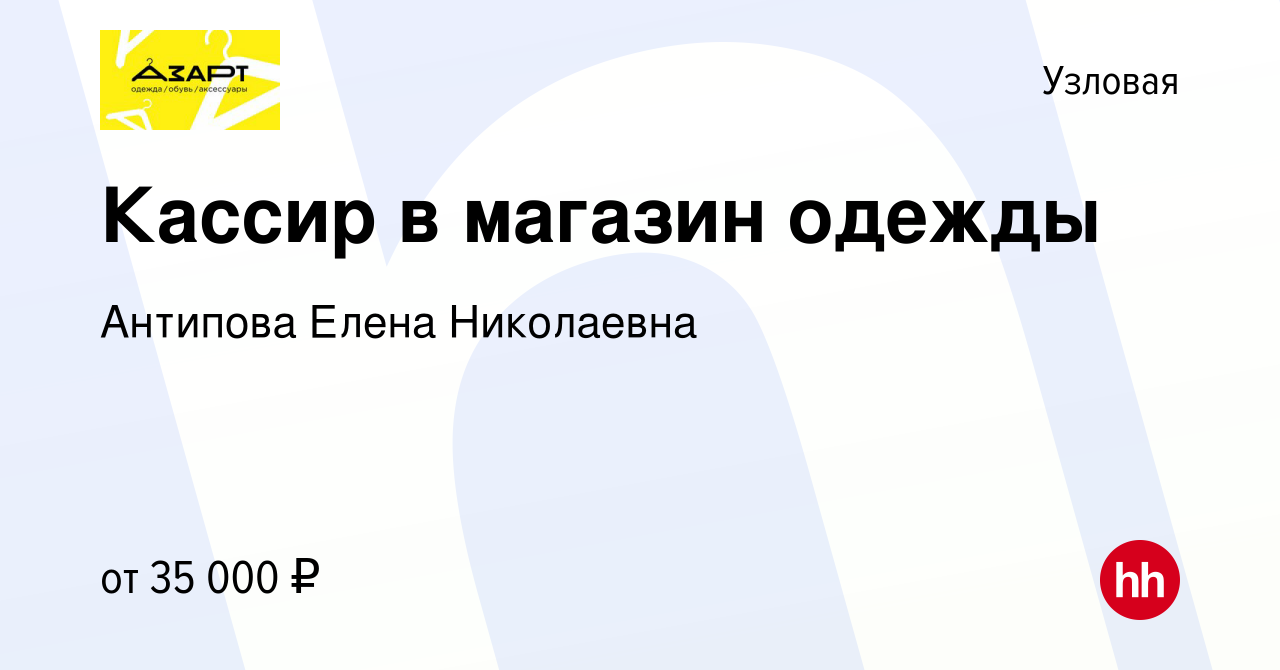 АЗАРТ
одежда / обувь / аксессуары

Узловая

Кассир в магазин одежды

Антипова Елена Николаевна

от 35 000 ₽

hh